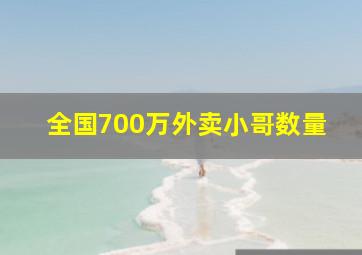 全国700万外卖小哥数量